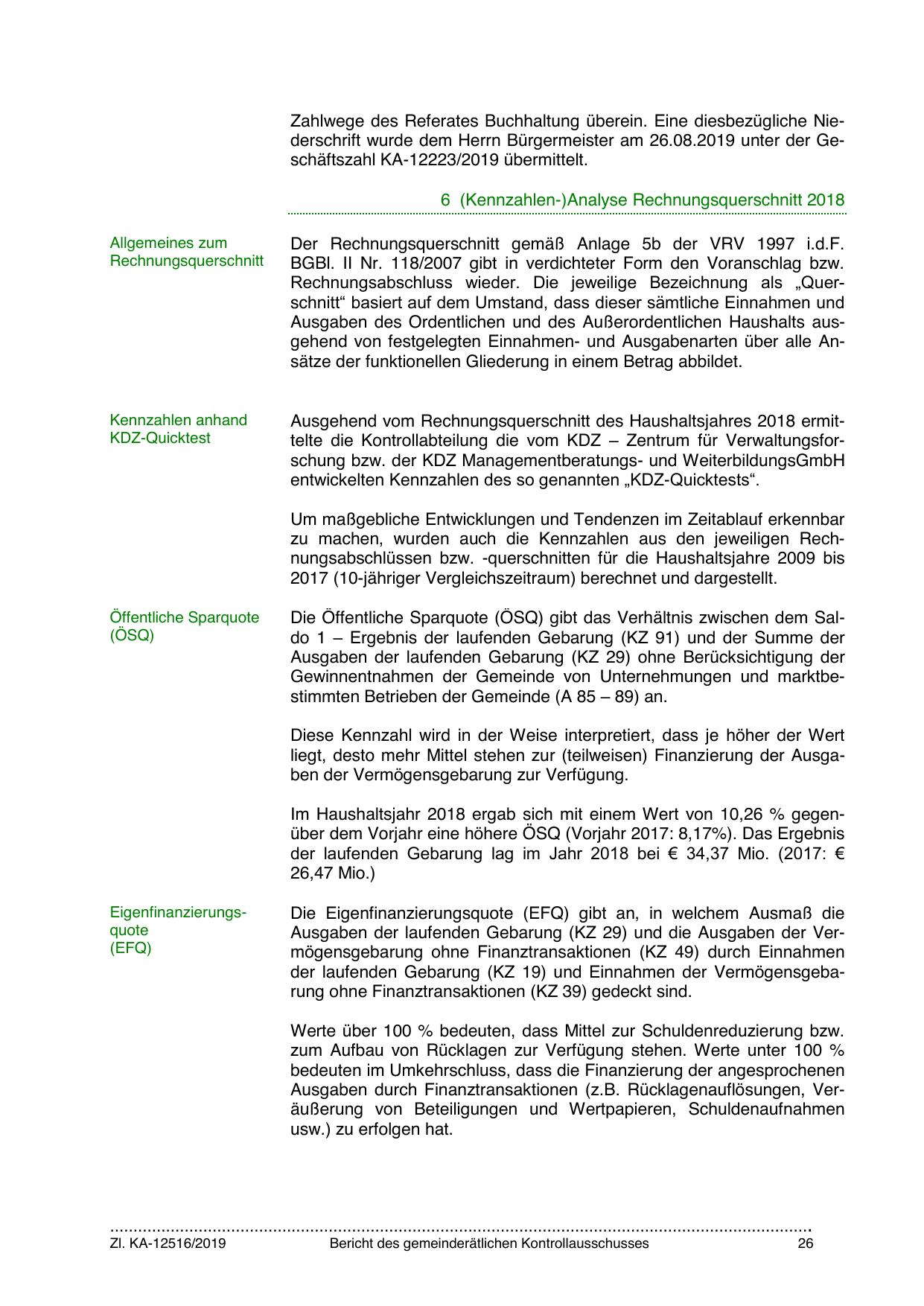 Zahlwege des Referates Buchhaltung überein. Eine diesbezügliche Niederschrift wurde dem Herrn Bürgermeister am 26.08.2019 unter der Geschäftszahl KA-12223/2019 übermittelt.

6 (Kennzahlen-)Analyse Rechnungsquerschnitt 2018

Allgemeines zum Rechnungsquerschnitt

Der Rechnungsquerschnitt gemäß Anlage 5b der VRV 1997 i.d.F. BGBl. II Nr. 118/2007 gibt in verdichteter Form den Voranschlag bzw. Rechnungsabschluss wieder. Die jeweilige Bezeichnung als „Querschnitt“ basiert auf dem Umstand, dass dieser sämtliche Einnahmen und Ausgaben des Ordentlichen und des Außerordentlichen Haushalts ausgehend von festgelegten Einnahmen- und Ausgabenarten über alle Ansätze der funktionellen Gliederung in einem Betrag abbildet.

Kennzahlen anhand KDZ-Quicktest

Ausgehend vom Rechnungsquerschnitt des Haushaltsjahres 2018 ermittelte die Kontrollabteilung die vom KDZ – Zentrum für Verwaltungsforschung bzw. der KDZ Managementberatungs- und WeiterbildungsGmbH entwickelten Kennzahlen des so genannten „KDZ-Quicktests“.

Um maßgebliche Entwicklungen und Tendenzen im Zeitablauf erkennbar zu machen, wurden auch die Kennzahlen aus den jeweiligen Rechnungsabschlüssen bzw. -querschnitten für die Haushaltsjahre 2009 bis 2017 (10-jähriger Vergleichszeitraum) berechnet und dargestellt.

Öffentliche Sparquote (ÖSQ)

Die Öffentliche Sparquote (ÖSQ) gibt das Verhältnis zwischen dem Saldo 1 – Ergebnis der laufenden Gebarung (KZ 91) und der Summe der Ausgaben der laufenden Gebarung (KZ 29) ohne Berücksichtigung der Gewinnentnahmen der Gemeinde von Unternehmungen und marktbestimmten Betrieben der Gemeinde (A 85 – 89) an.

Diese Kennzahl wird in der Weise interpretiert, dass je höher der Wert liegt, desto mehr Mittel stehen zur (teilweisen) Finanzierung der Ausgaben der Vermögensgebarung zur Verfügung.

Im Haushaltsjahr 2018 ergab sich mit einem Wert von 10,26 % gegenüber dem Vorjahr eine höhere ÖSQ (Vorjahr 2017: 8,17%). Das Ergebnis der laufenden Gebarung lag im Jahr 2018 bei € 34,37 Mio. (2017: € 26,47 Mio.)

Eigenfinanzierungsquote (EFQ)

Die Eigenfinanzierungsquote (EFQ) gibt an, in welchem Ausmaß die Ausgaben der laufenden Gebarung (KZ 29) und die Ausgaben der Vermögensgebarung ohne Finanztransaktionen (KZ 49) durch Einnahmen der laufenden Gebarung (KZ 19) und Einnahmen der Vermögensgebarung ohne Finanztransaktionen (KZ 39) gedeckt sind.

Werte über 100 % bedeuten, dass Mittel zur Schuldenreduzierung bzw. zum Aufbau von Rücklagen zur Verfügung stehen. Werte unter 100 % bedeuten im Umkehrschluss, dass die Finanzierung der angesprochenen Ausgaben durch Finanztransaktionen (z.B. Rücklagenauflösungen, Veräußerung von Beteiligungen und Wertpapieren, Schuldenaufnahmen usw.) zu erfolgen hat.

Zl. KA-12516/2019 Bericht des gemeinderätlichen Kontrollausschusses 26